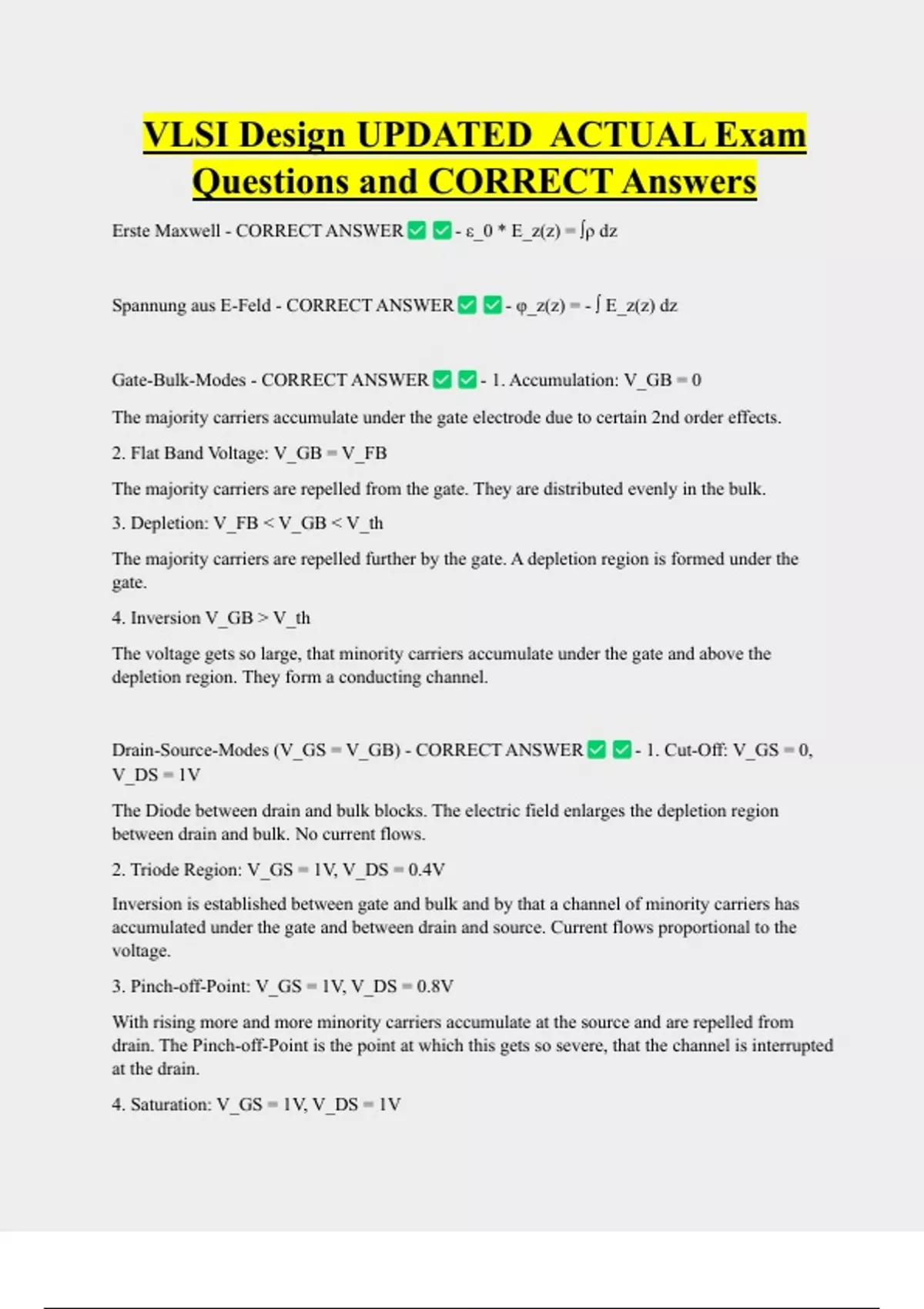 VLSI Design UPDATED ACTUAL Exam Questions and CORRECT Answers

Erste Maxwell - CORRECT ANSWER ✅ ✅ - ε_0 * E_z(z) = ∫ρ dz

Spannung aus E-Feld - CORRECT ANSWER ✅ ✅ - φ_z(z) = - ∫ E_z(z) dz

Gate-Bulk-Modes - CORRECT ANSWER ✅ ✅ - 1. Accumulation: V_GB = 0

The majority carriers accumulate under the gate electrode due to certain 2nd order effects.

2. Flat Band Voltage: V_GB = V_FB

The majority carriers are repelled from the gate. They are distributed evenly in the bulk.

3. Depletion: V_FB < V_GB < V_th

The majority carriers are repelled further by the gate. A depletion region is formed under the gate.

4. Inversion V_GB > V_th

The voltage gets so large, that minority carriers accumulate under the gate and above the depletion region. They form a conducting channel.

Drain-Source-Modes (V_GS = V_GB) - CORRECT ANSWER ✅ ✅ - 1. Cut-Off: V_GS = 0, V_DS = 1V

The Diode between drain and bulk blocks. The electric field enlarges the depletion region between drain and bulk. No current flows.

2. Triode Region: V_GS = 1V, V_DS = 0.4V

Inversion is established between gate and bulk and by that a channel of minority carriers has accumulated under the gate and between drain and source. Current flows proportional to the voltage.

3. Pinch-off-Point: V_GS = 1V, V_DS = 0.8V

With rising more and more minority carriers accumulate at the source and are repelled from drain. The Pinch-off-Point is the point at which this gets so severe, that the channel is interrupted at the drain.

4. Saturation: V_GS = 1V, V_DS = 1V